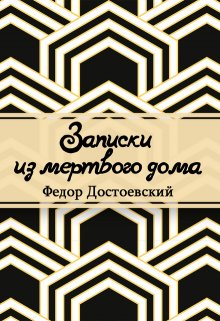 Записки из мертвого дома

Федор Достоевский